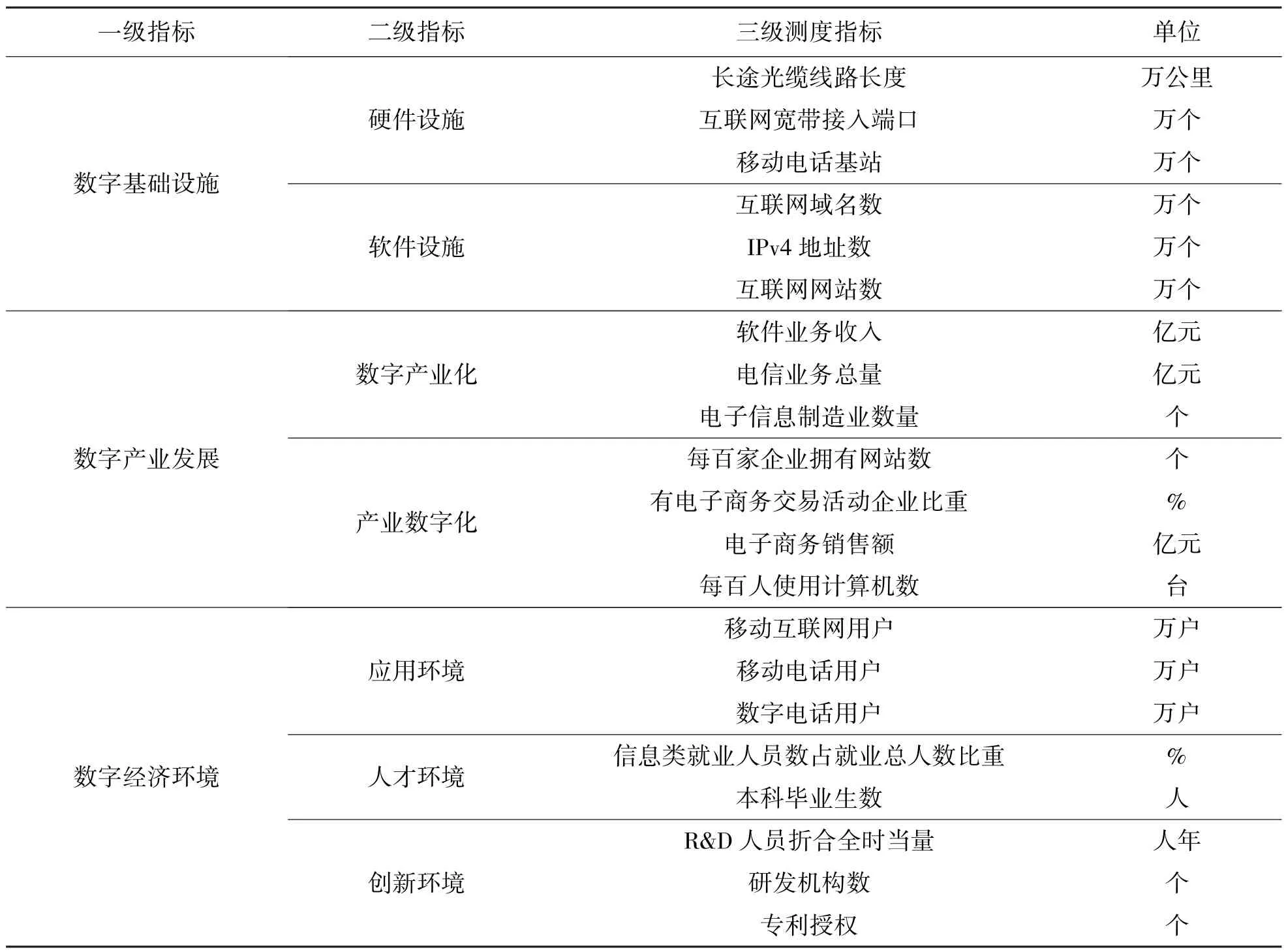 | 一级指标 | 二级指标 | 三级测度指标 | 单位 |
|---|---|---|---|
| 数字基础设施 | 硬件设施 | 长途光缆线路长度 | 万公里 |
| | | 互联网宽带接入端口 | 万个 |
| | | 移动电话基站 | 万个 |
| | 软件设施 | 互联网域名数 | 万个 |
| | | IPv4 地址数 | 万个 |
| | | 互联网网站数 | 万个 |
| 数字产业发展 | 数字产业化 | 软件业务收入 | 亿元 |
| | | 电信业务总量 | 亿元 |
| | | 电子信息制造业数量 | 个 |
| | 产业数字化 | 每百家企业拥有网站数 | 个 |
| | | 有电子商务交易活动企业比重 | % |
| | | 电子商务销售额 | 亿元 |
| | | 每百人使用计算机数 | 台 |
| 数字经济环境 | 应用环境 | 移动互联网用户 | 万户 |
| | | 移动电话用户 | 万户 |
| | | 数字电话用户 | 万户 |
| | 人才环境 | 信息类就业人员数占就业总人数比重 | % |
| | | 本科毕业生数 | 人 |
| | 创新环境 | R&D 人员折合全时当量 | 人年 |
| | | 研发机构数 | 个 |
| | | 专利授权 | 个 |